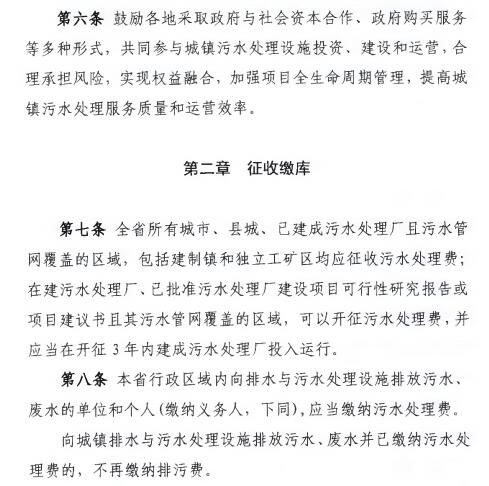 第六条 鼓励各地采取政府与社会资本合作、政府购买服务等多种形式，共同参与城镇污水处理设施投资、建设和运营，合理承担风险，实现权益融合，加强项目全生命周期管理，提高城镇污水处理服务质量和运营效率。

第二章　征收缴库

第七条 全省所有城市、县城、已建成污水处理厂且污水管网覆盖的区域，包括建制镇和独立工矿区均应征收污水处理费；在建污水处理厂、已批准污水处理厂建设项目可行性研究报告或项目建议书且其污水管网覆盖的区域，可以开征污水处理费，并应当在开征 3 年内建成污水处理厂投入运行。

第八条 本省行政区域内向排水与污水处理设施排放污水、废水的单位和个人(缴纳义务人，下同)，应当缴纳污水处理费。

向城镇排水与污水处理设施排放污水、废水并已缴纳污水处理费的，不再缴纳排污费。